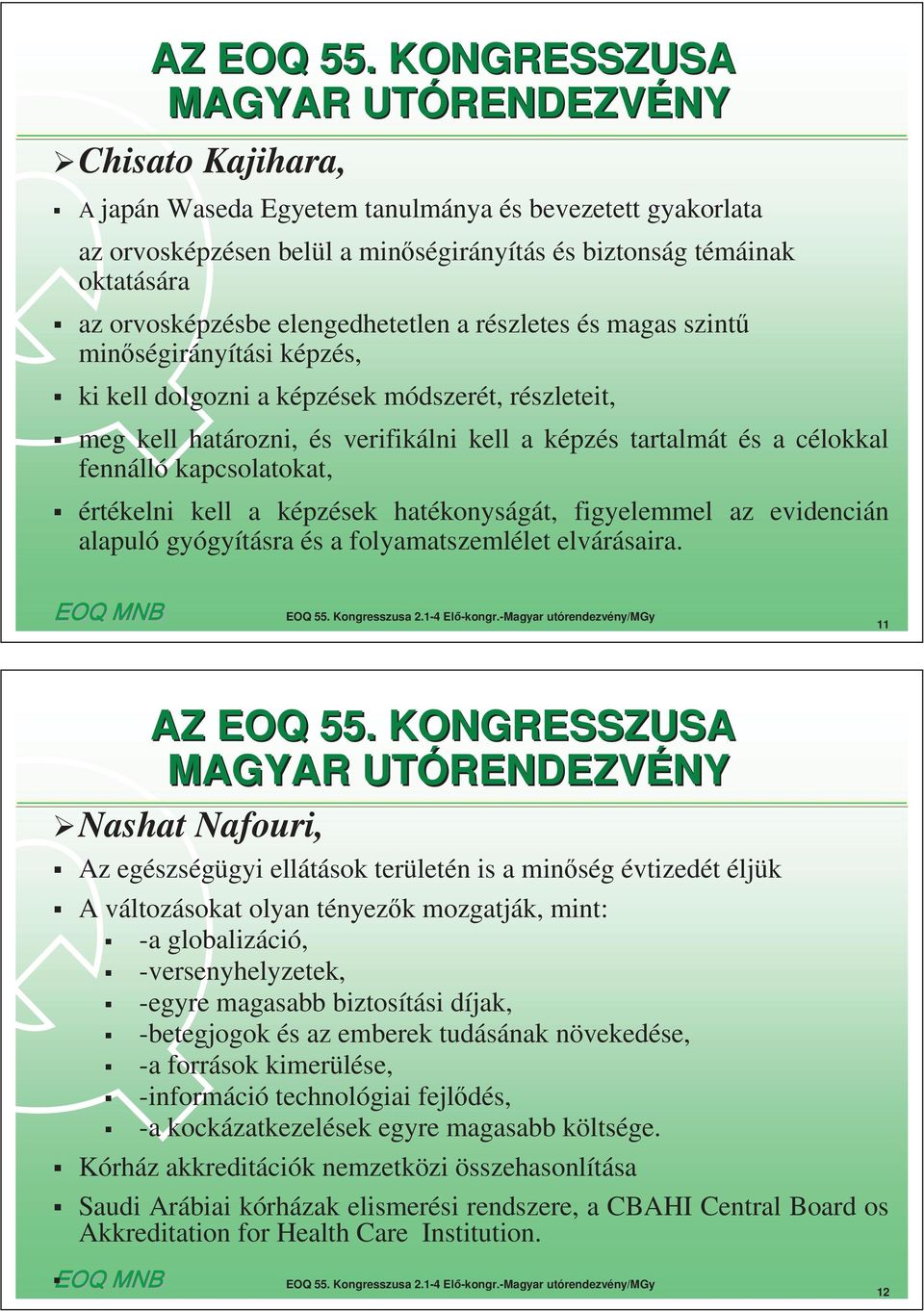 AZ EOQ 55. KONGRESSZUSA MAGYAR UTÓRENDEZVÉNY

Chisato Kajihara,

A japán Waseda Egyetem tanulmánya és bevezetett gyakorlata az orvosképzésen belül a minőségirányítás és biztonság témáinak oktatására

az orvosképzésbe elengedhetetlen a részletes és magas szintű minőségirányítási képzés,

ki kell dolgozni a képzések módszerét, részleteit,

meg kell határozni, és verifikálni kell a képzés tartalmát és a célokkal fennálló kapcsolatokat,

értékelni kell a képzések hatékonyságát, figyelemmel az evidencián alapuló gyógyításra és a folyamatszemlélet elvárásaira.

EOQ MNB EOQ 55. Kongresszusa 2.1-4 Elő-kongr.-Magyar utórendezvény/MGy 11

AZ EOQ 55. KONGRESSZUSA MAGYAR UTÓRENDEZVÉNY

Nashat Nafouri,

Az egészségügyi ellátások területén is a minőség évtizedét éljük

A változásokat olyan tényezők mozgatják, mint:
-a globalizáció,
-versenyhelyzetek,
-egyre magasabb biztosítási díjak,
-betegjogok és az emberek tudásának növekedése,
-a források kimerülése,
-információ technológiai fejlődés,
-a kockázatkezelések egyre magasabb költsége.

Kórház akkreditációk nemzetközi összehasonlítása

Saudi Arábiai kórházak elismerési rendszere, a CBAHI Central Board os Akkreditation for Health Care Institution.

EOQ MNB EOQ 55. Kongresszusa 2.1-4 Elő-kongr.-Magyar utórendezvény/MGy 12